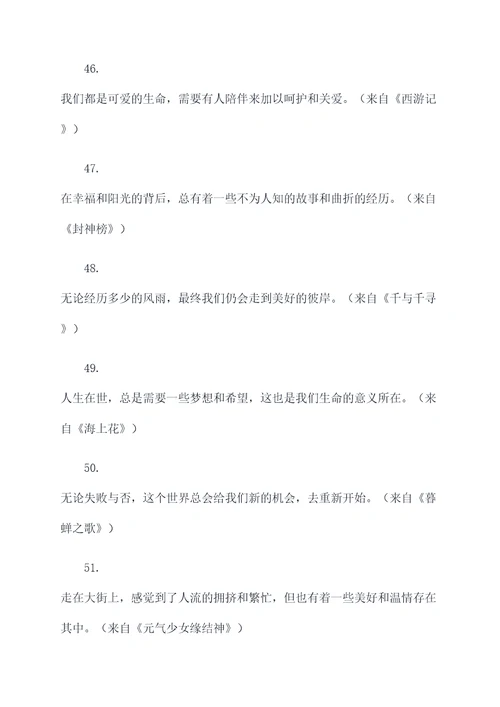 46.

我们都是可爱的生命，需要有人陪伴来加以呵护和关爱。（来自《西游记》）

47.

在幸福和阳光的背后，总有着一些不为人知的故事和曲折的经历。（来自《封神榜》）

48.

无论经历多少的风雨，最终我们仍会走到美好的彼岸。（来自《千与千寻》）

49.

人生在世，总是需要一些梦想和希望，这也是我们生命的意义所在。（来自《海上花》）

50.

无论失败与否，这个世界总会给我们新的机会，去重新开始。（来自《暮蝉之歌》）

51.

走在大街上，感觉到了人流的拥挤和繁忙，但也有着一些美好和温情存在其中。（来自《元气少女缘结神》）